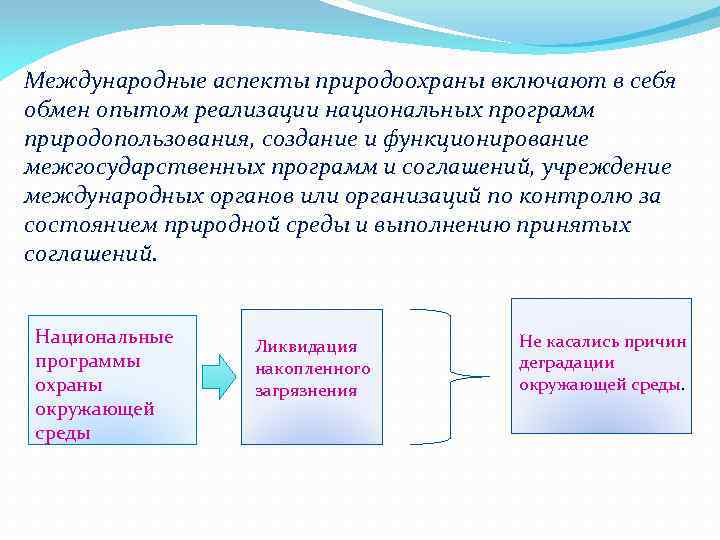 Международные аспекты природоохраны включают в себя обмен опытом реализации национальных программ природопользования, создание и функционирование межгосударственных программ и соглашений, учреждение международных органов или организаций по контролю за состоянием природной среды и выполнению принятых соглашений.

Национальные программы охраны окружающей среды

Ликвидация накопленного загрязнения

Не касались причин деградации окружающей среды.